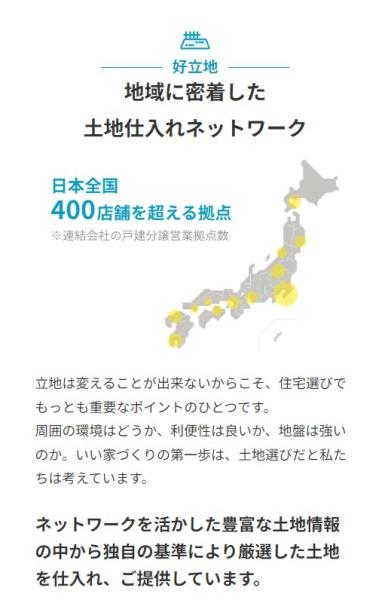 好立地

地域に密着した
土地仕入れネットワーク

日本全国
400店舗を超える拠点
※連結会社の戸建分譲営業拠点数

立地は変えることが出来ないからこそ、住宅選びでもっとも重要なポイントのひとつです。
周囲の環境はどうか、利便性は良いか、地盤は強いのか。いい家づくりの第一歩は、土地選びだと私たちは考えています。

ネットワークを活かした豊富な土地情報の中から独自の基準により厳選した土地を仕入れ、ご提供しています。